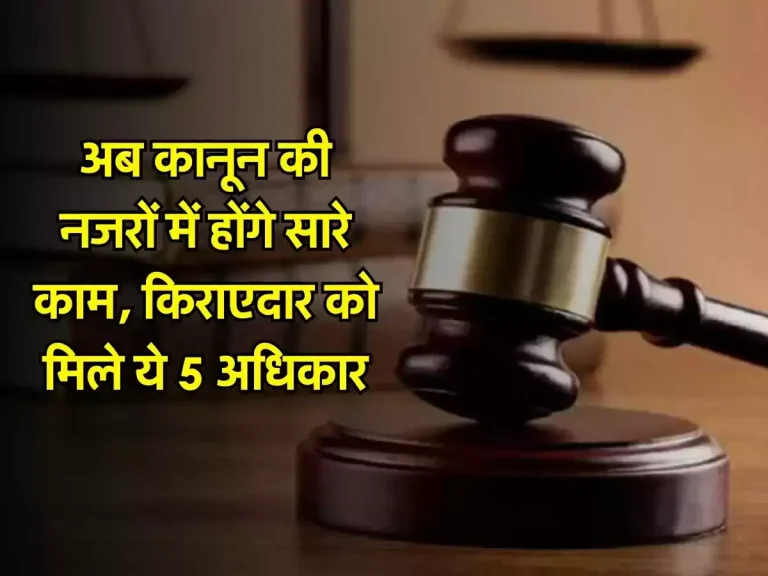 अब कानून की नजरों में होंगे सारे काम, किराएदार को मिले ये 5 अधिकार